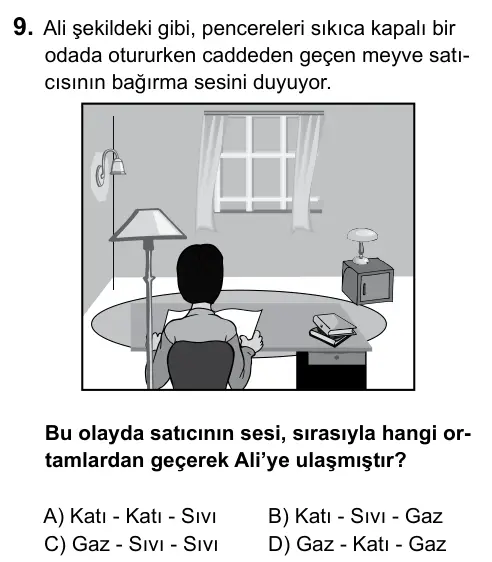 9. Ali şekildeki gibi, pencereleri sıkıca kapalı bir odada otururken caddeden geçen meyve satıcısının bağırma sesini duyuyor.

Bu olayda satıcının sesi, sırasıyla hangi ortamlardan geçerek Ali'ye ulaşmıştır?

A) Katı - Katı - Sıvı
B) Katı - Sıvı - Gaz
C) Gaz - Sıvı - Sıvı
D) Gaz - Katı - Gaz